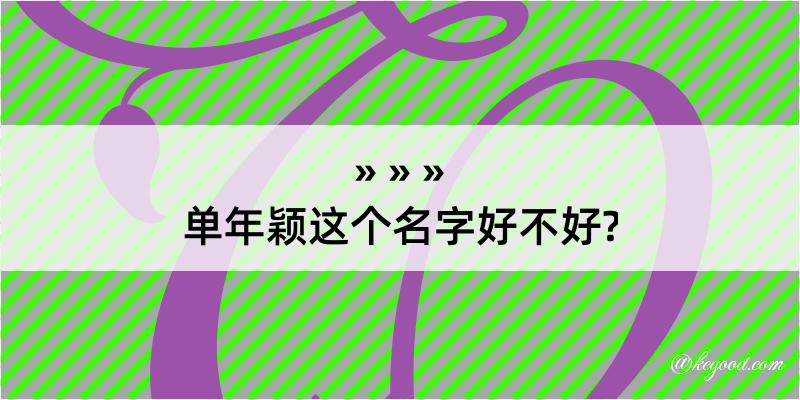 » » »
单年颖这个名字好不好?

@keyood.com